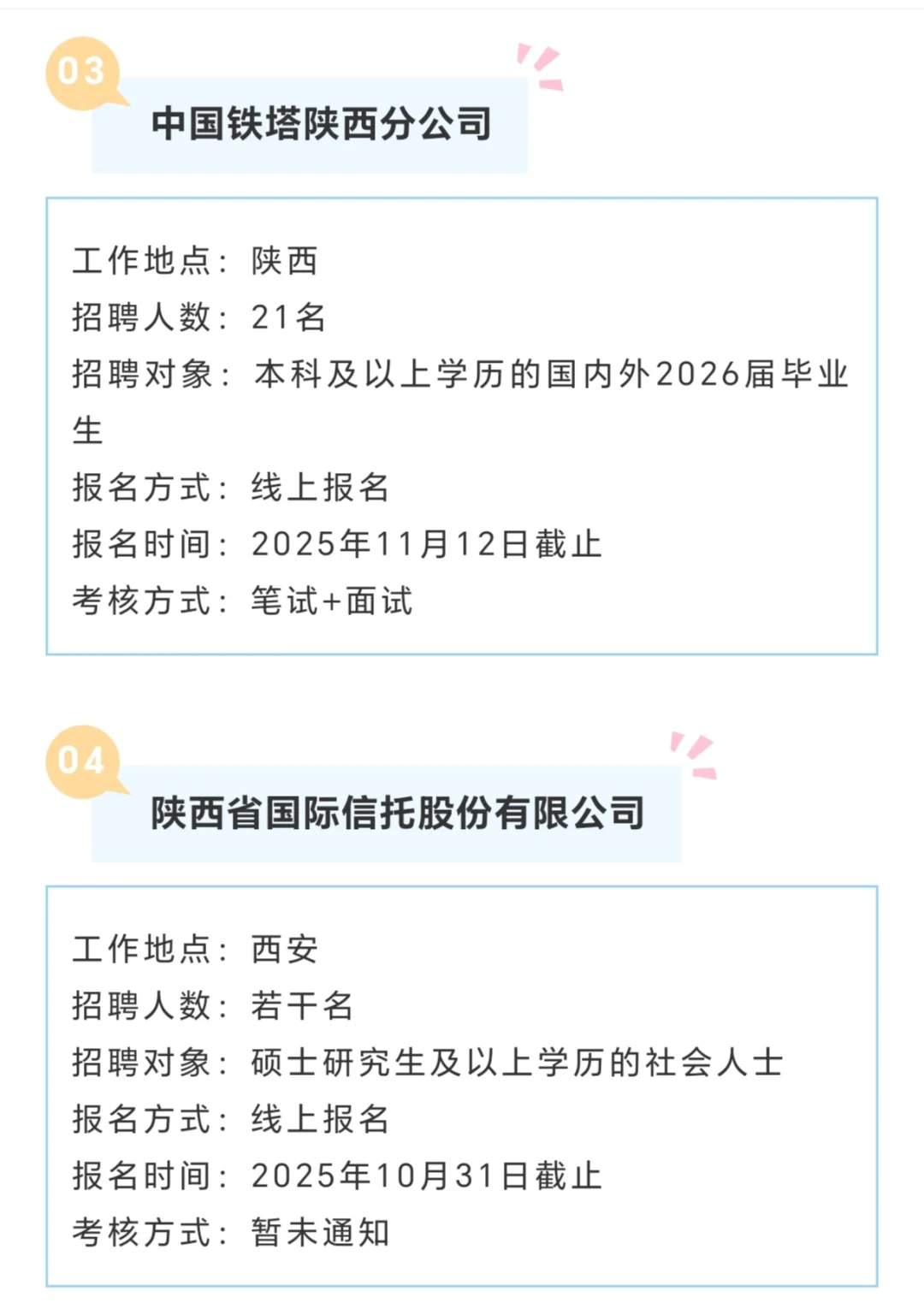 03

中国铁塔陕西分公司

工作地点：陕西
招聘人数：21名
招聘对象：本科及以上学历的国内外2026届毕业生
报名方式：线上报名
报名时间：2025年11月12日截止
考核方式：笔试+面试

04

陕西省国际信托股份有限公司

工作地点：西安
招聘人数：若干名
招聘对象：硕士研究生及以上学历的社会人士
报名方式：线上报名
报名时间：2025年10月31日截止
考核方式：暂未通知